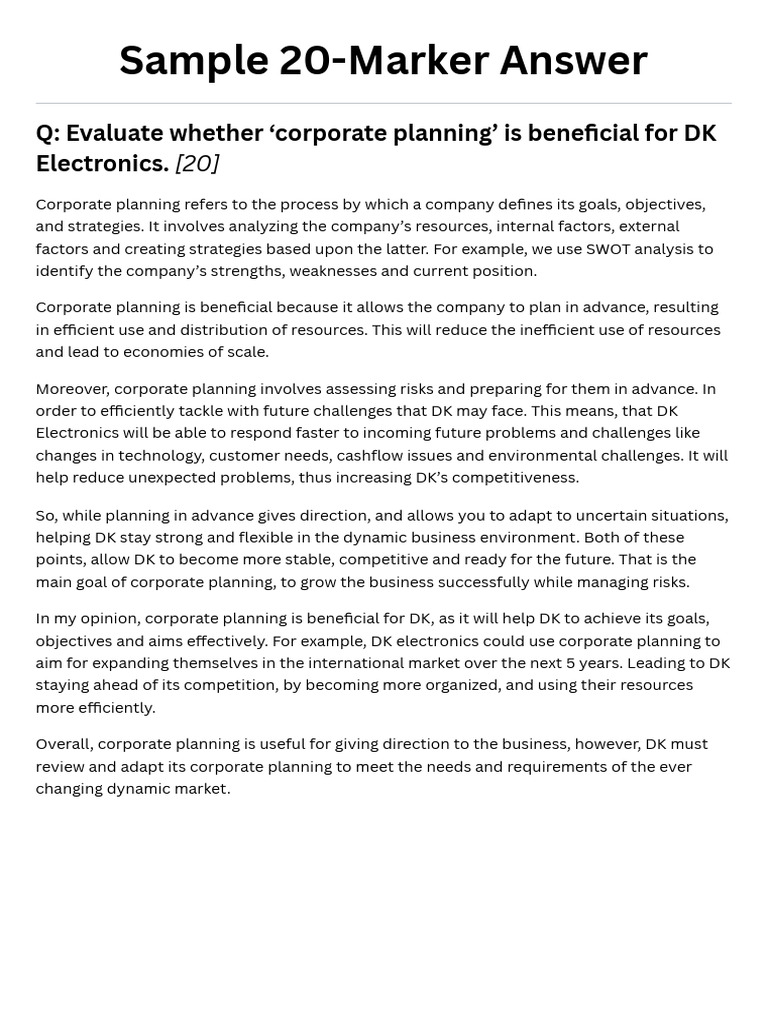 Sample 20-Marker Answer

Q: Evaluate whether ‘corporate planning’ is beneficial for DK Electronics. [20]

Corporate planning refers to the process by which a company defines its goals, objectives, and strategies. It involves analyzing the company’s resources, internal factors, external factors and creating strategies based upon the latter. For example, we use SWOT analysis to identify the company’s strengths, weaknesses and current position.

Corporate planning is beneficial because it allows the company to plan in advance, resulting in efficient use and distribution of resources. This will reduce the inefficient use of resources and lead to economies of scale.

Moreover, corporate planning involves assessing risks and preparing for them in advance. In order to efficiently tackle with future challenges that DK may face. This means, that DK Electronics will be able to respond faster to incoming future problems and challenges like changes in technology, customer needs, cashflow issues and environmental challenges. It will help reduce unexpected problems, thus increasing DK’s competitiveness.

So, while planning in advance gives direction, and allows you to adapt to uncertain situations, helping DK stay strong and flexible in the dynamic business environment. Both of these points, allow DK to become more stable, competitive and ready for the future. That is the main goal of corporate planning, to grow the business successfully while managing risks.

In my opinion, corporate planning is beneficial for DK, as it will help DK to achieve its goals, objectives and aims effectively. For example, DK electronics could use corporate planning to aim for expanding themselves in the international market over the next 5 years. Leading to DK staying ahead of its competition, by becoming more organized, and using their resources more efficiently.

Overall, corporate planning is useful for giving direction to the business, however, DK must review and adapt its corporate planning to meet the needs and requirements of the ever changing dynamic market.